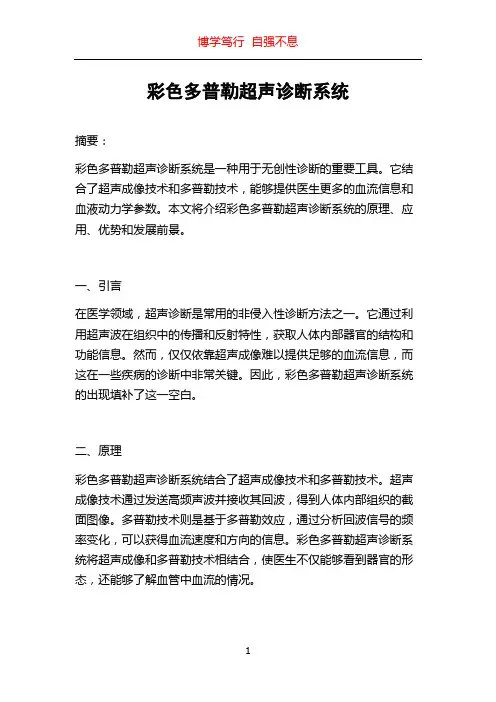 博学笃行 自强不息

彩色多普勒超声诊断系统

摘要：

彩色多普勒超声诊断系统是一种用于无创性诊断的重要工具。它结合了超声成像技术和多普勒技术，能够提供医生更多的血流信息和血液动力学参数。本文将介绍彩色多普勒超声诊断系统的原理、应用、优势和发展前景。

一、引言

在医学领域，超声诊断是常用的非侵入性诊断方法之一。它通过利用超声波在组织中的传播和反射特性，获取人体内部器官的结构和功能信息。然而，仅仅依靠超声成像难以提供足够的血流信息，而这在一些疾病的诊断中非常关键。因此，彩色多普勒超声诊断系统的出现填补了这一空白。

二、原理

彩色多普勒超声诊断系统结合了超声成像技术和多普勒技术。超声成像技术通过发送高频声波并接收其回波，得到人体内部组织的截面图像。多普勒技术则是基于多普勒效应，通过分析回波信号的频率变化，可以获得血流速度和方向的信息。彩色多普勒超声诊断系统将超声成像和多普勒技术相结合，使医生不仅能够看到器官的形态，还能够了解血管中血流的情况。

1